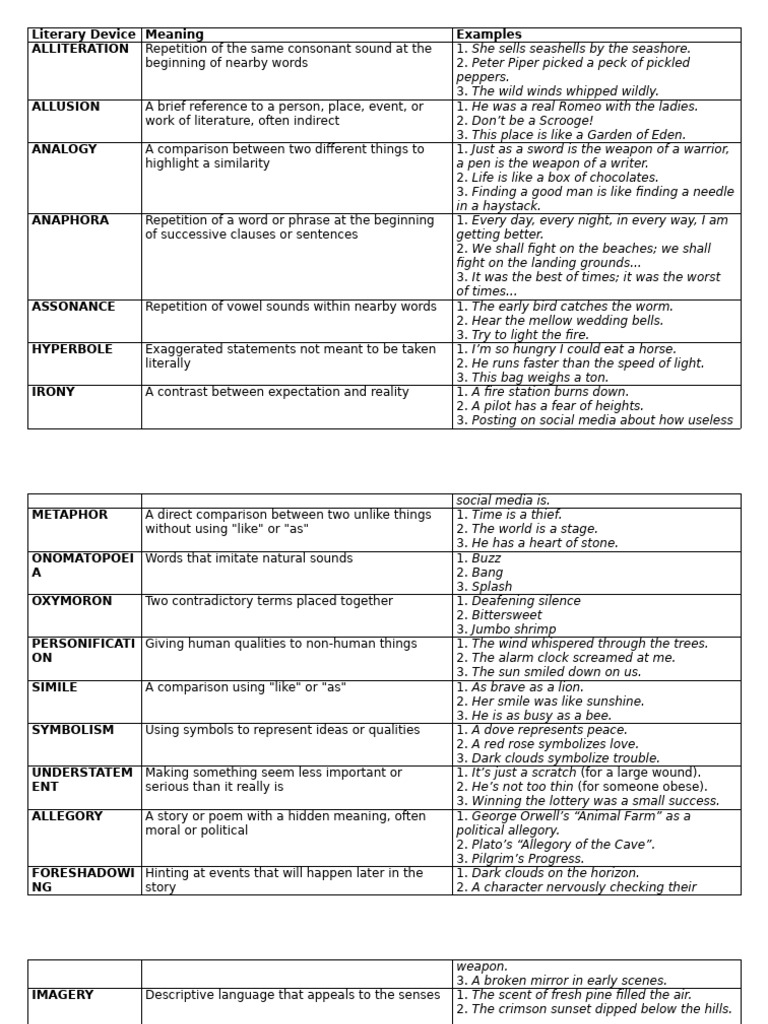 | Literary Device | Meaning | Examples |
|---|---|---|
| ALLITERATION | Repetition of the same consonant sound at the beginning of nearby words | 1. She sells seashells by the seashore. 2. Peter Piper picked a peck of pickled peppers. 3. The wild winds whipped wildly. |
| ALLUSION | A brief reference to a person, place, event, or work of literature, often indirect | 1. He was a real Romeo with the ladies. 2. Don't be a Scrooge! 3. This place is like a Garden of Eden. |
| ANALOGY | A comparison between two different things to highlight a similarity | 1. Just as a sword is the weapon of a warrior, a pen is the weapon of a writer. 2. Life is like a box of chocolates. 3. Finding a good man is like finding a needle in a haystack. |
| ANAPHORA | Repetition of a word or phrase at the beginning of successive clauses or sentences | 1. Every day, every night, in every way, I am getting better. 2. We shall fight on the beaches; we shall fight on the landing grounds... 3. It was the best of times; it was the worst of times... |
| ASSONANCE | Repetition of vowel sounds within nearby words | 1. The early bird catches the worm. 2. Hear the mellow wedding bells. 3. Try to light the fire. |
| HYPERBOLE | Exaggerated statements not meant to be taken literally | 1. I'm so hungry I could eat a horse. 2. He runs faster than the speed of light. 3. This bag weighs a ton. |
| IRONY | A contrast between expectation and reality | 1. A fire station burns down. 2. A pilot has a fear of heights. 3. Posting on social media about how useless |

| | | social media is. |
|---|---|---|
| METAPHOR | A direct comparison between two unlike things without using "like" or "as" | 1. Time is a thief. 2. The world is a stage. 3. He has a heart of stone. |
| ONOMATOPOEIA | Words that imitate natural sounds | 1. Buzz 2. Bang 3. Splash |
| OXYMORON | Two contradictory terms placed together | 1. Deafening silence 2. Bittersweet 3. Jumbo shrimp |
| PERSONIFICATION | Giving human qualities to non-human things | 1. The wind whispered through the trees. 2. The alarm clock screamed at me. 3. The sun smiled down on us. |
| SIMILE | A comparison using "like" or "as" | 1. As brave as a lion. 2. Her smile was like sunshine. 3. He is as busy as a bee. |
| SYMBOLISM | Using symbols to represent ideas or qualities | 1. A dove represents peace. 2. A red rose symbolizes love. 3. Dark clouds symbolize trouble. |
| UNDERSTATEMENT | Making something seem less important or serious than it really is | 1. It's just a scratch (for a large wound). 2. He's not too thin (for someone obese). 3. Winning the lottery was a small success. |
| ALLEGORY | A story or poem with a hidden meaning, often moral or political | 1. George Orwell's "Animal Farm" as a political allegory. 2. Plato's "Allegory of the Cave". 3. Pilgrim's Progress. |
| FORESHADOWING | Hinting at events that will happen later in the story | 1. Dark clouds on the horizon. 2. A character nervously checking their |

| | | weapon. 3. A broken mirror in early scenes. |
|---|---|---|
| IMAGERY | Descriptive language that appeals to the senses | 1. The scent of fresh pine filled the air. 2. The crimson sunset dipped below the hills. |